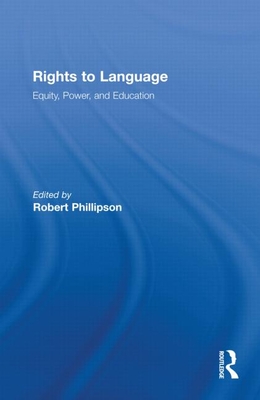 Rights to Language
Equity, Power, and Education

Edited by
Robert Phillipson

ROUTLEDGE